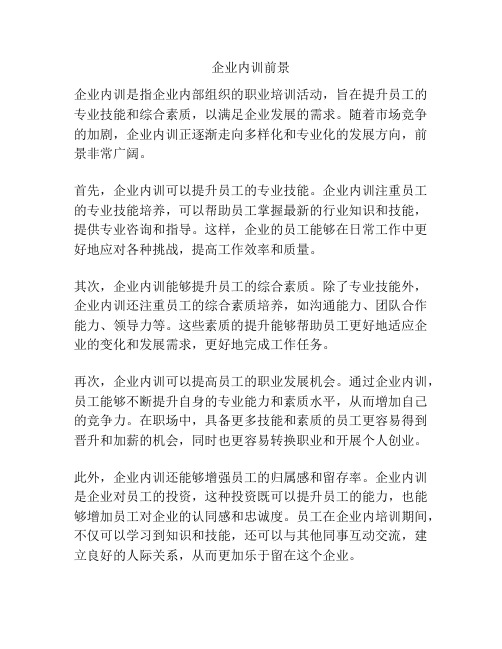 企业内训前景

企业内训是指企业内部组织的职业培训活动，旨在提升员工的专业技能和综合素质，以满足企业发展的需求。随着市场竞争的加剧，企业内训正逐渐走向多样化和专业化的发展方向，前景非常广阔。

首先，企业内训可以提升员工的专业技能。企业内训注重员工的专业技能培养，可以帮助员工掌握最新的行业知识和技能，提供专业咨询和指导。这样，企业的员工能够在日常工作中更好地应对各种挑战，提高工作效率和质量。

其次，企业内训能够提升员工的综合素质。除了专业技能外，企业内训还注重员工的综合素质培养，如沟通能力、团队合作能力、领导力等。这些素质的提升能够帮助员工更好地适应企业的变化和发展需求，更好地完成工作任务。

再次，企业内训可以提高员工的职业发展机会。通过企业内训，员工能够不断提升自身的专业能力和素质水平，从而增加自己的竞争力。在职场中，具备更多技能和素质的员工更容易得到晋升和加薪的机会，同时也更容易转换职业和开展个人创业。

此外，企业内训还能够增强员工的归属感和留存率。企业内训是企业对员工的投资，这种投资既可以提升员工的能力，也能够增加员工对企业的认同感和忠诚度。员工在企业内培训期间，不仅可以学习到知识和技能，还可以与其他同事互动交流，建立良好的人际关系，从而更加乐于留在这个企业。